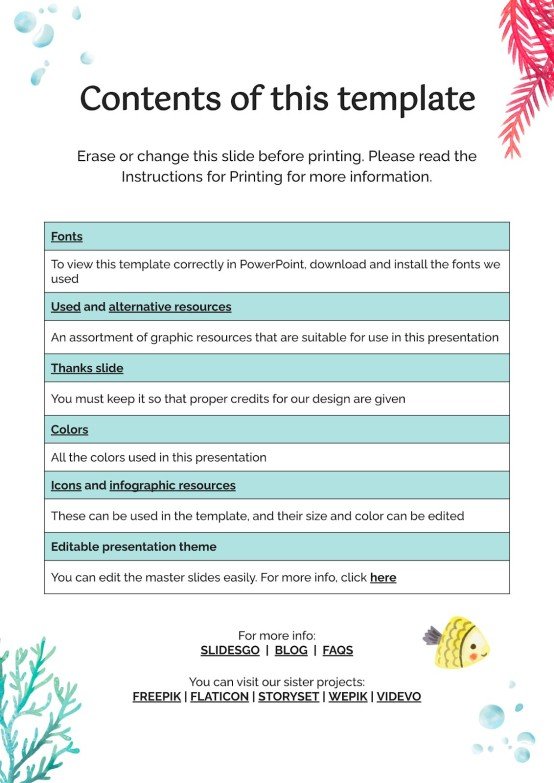 Contents of this template

Erase or change this slide before printing. Please read the Instructions for Printing for more information.

| Fonts |
|---|
| To view this template correctly in PowerPoint, download and install the fonts we used |
| Used and alternative resources |
| An assortment of graphic resources that are suitable for use in this presentation |
| Thanks slide |
| You must keep it so that proper credits for our design are given |
| Colors |
| All the colors used in this presentation |
| Icons and infographic resources |
| These can be used in the template, and their size and color can be edited |
| Editable presentation theme |
| You can edit the master slides easily. For more info, click here |

For more info:
SLIDESGO | BLOG | FAQS

You can visit our sister projects:
FREEPIK | FLATICON | STORYSET | WEPIK | VIDEVO